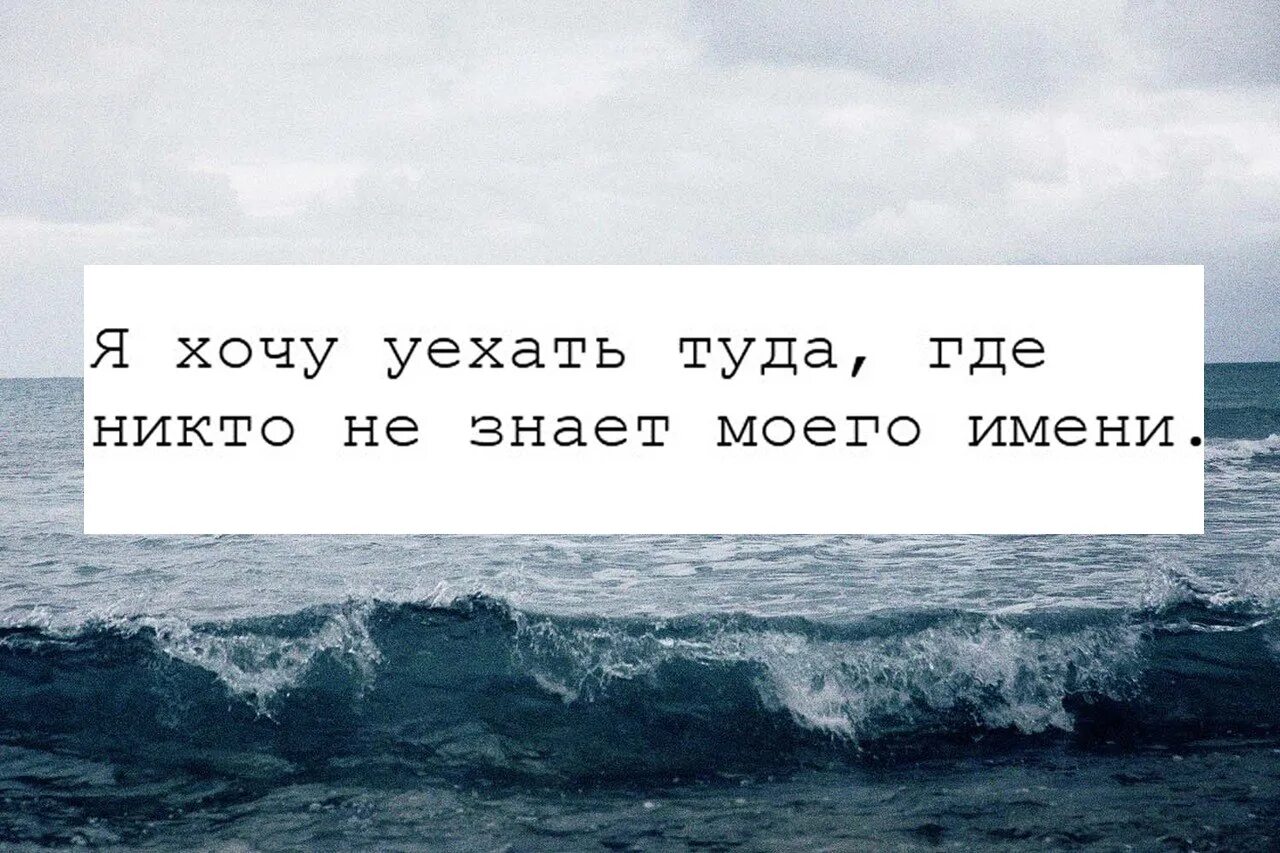 Я хочу уехать туда, где никто не знает моего имени.